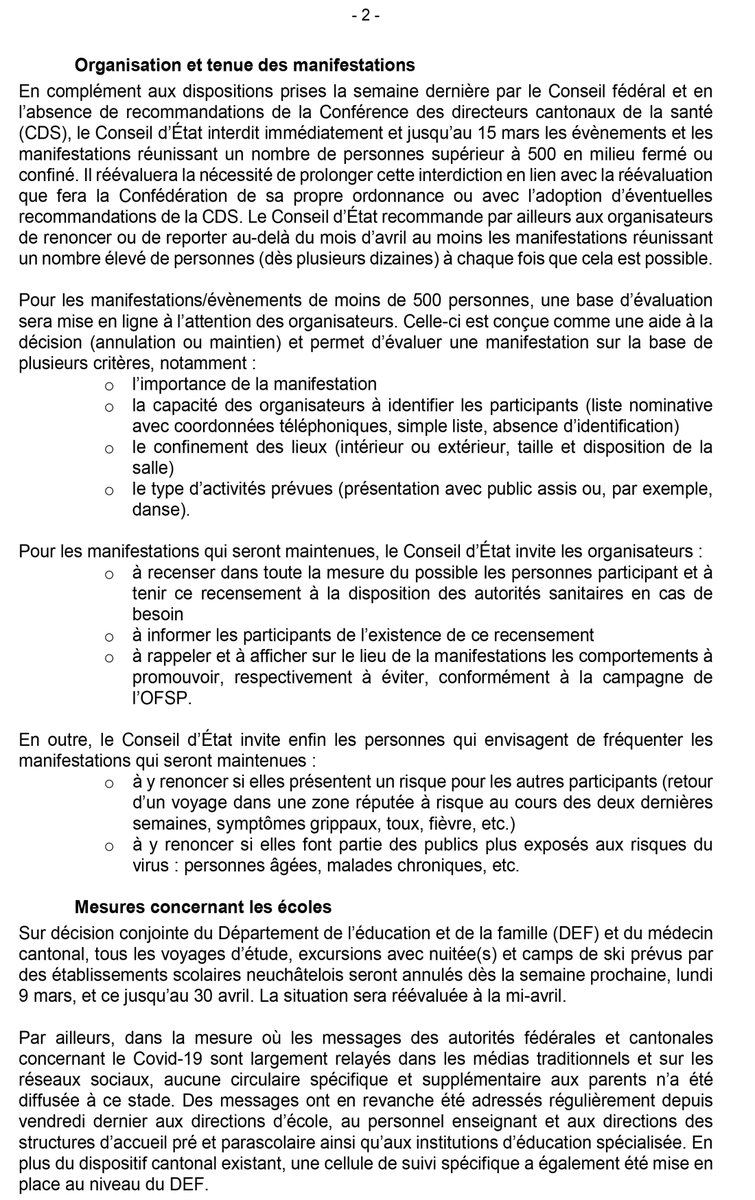 - 2 -

Organisation et tenue des manifestations

En complément aux dispositions prises la semaine dernière par le Conseil fédéral et en l'absence de recommandations de la Conférence des directeurs cantonaux de la santé (CDS), le Conseil d'État interdit immédiatement et jusqu'au 15 mars les évènements et les manifestations réunissant un nombre de personnes supérieur à 500 en milieu fermé ou confiné. Il réévaluera la nécessité de prolonger cette interdiction en lien avec la réévaluation que fera la Confédération de sa propre ordonnance ou avec l'adoption d'éventuelles recommandations de la CDS. Le Conseil d'État recommande par ailleurs aux organisateurs de renoncer ou de reporter au-delà du mois d'avril au moins les manifestations réunissant un nombre élevé de personnes (dès plusieurs dizaines) à chaque fois que cela est possible.

Pour les manifestations/évènements de moins de 500 personnes, une base d'évaluation sera mise en ligne à l'attention des organisateurs. Celle-ci est conçue comme une aide à la décision (annulation ou maintien) et permet d'évaluer une manifestation sur la base de plusieurs critères, notamment :
o l'importance de la manifestation
o la capacité des organisateurs à identifier les participants (liste nominative avec coordonnées téléphoniques, simple liste, absence d'identification)
o le confinement des lieux (intérieur ou extérieur, taille et disposition de la salle)
o le type d'activités prévues (présentation avec public assis ou, par exemple, danse).

Pour les manifestations qui seront maintenues, le Conseil d'État invite les organisateurs :
o à recenser dans toute la mesure du possible les personnes participant et à tenir ce recensement à la disposition des autorités sanitaires en cas de besoin
o à informer les participants de l'existence de ce recensement
o à rappeler et à afficher sur le lieu de la manifestations les comportements à promouvoir, respectivement à éviter, conformément à la campagne de l'OFSP.

En outre, le Conseil d'État invite enfin les personnes qui envisagent de fréquenter les manifestations qui seront maintenues :
o à y renoncer si elles présentent un risque pour les autres participants (retour d'un voyage dans une zone réputée à risque au cours des deux dernières semaines, symptômes grippaux, toux, fièvre, etc.)
o à y renoncer si elles font partie des publics plus exposés aux risques du virus : personnes âgées, malades chroniques, etc.

Mesures concernant les écoles

Sur décision conjointe du Département de l'éducation et de la famille (DEF) et du médecin cantonal, tous les voyages d'étude, excursions avec nuitée(s) et camps de ski prévus par des établissements scolaires neuchâtelois seront annulés dès la semaine prochaine, lundi 9 mars, et ce jusqu'au 30 avril. La situation sera réévaluée à la mi-avril.

Par ailleurs, dans la mesure où les messages des autorités fédérales et cantonales concernant le Covid-19 sont largement relayés dans les médias traditionnels et sur les réseaux sociaux, aucune circulaire spécifique et supplémentaire aux parents n'a été diffusée à ce stade. Des messages ont en revanche été adressés régulièrement depuis vendredi dernier aux directions d'école, au personnel enseignant et aux directions des structures d'accueil pré et parascolaire ainsi qu'aux institutions d'éducation spécialisée. En plus du dispositif cantonal existant, une cellule de suivi spécifique a également été mise en place au niveau du DEF.